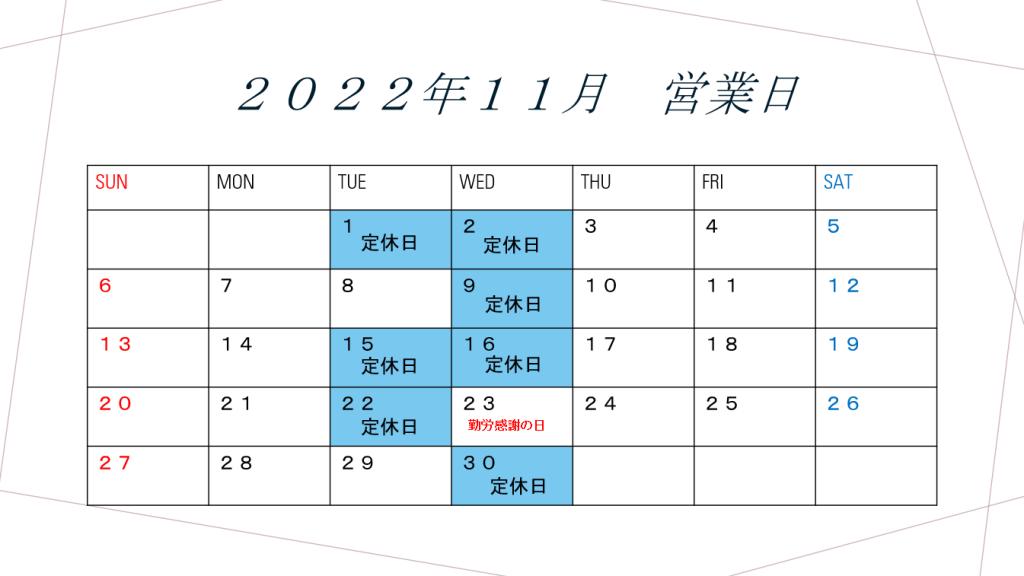 ２０２２年１１月　営業日

| SUN | MON | TUE | WED | THU | FRI | SAT |
|---|---|---|---|---|---|---|
| | | １ 定休日 | ２ 定休日 | ３ | ４ | ５ |
| ６ | ７ | ８ | ９ 定休日 | １０ | １１ | １２ |
| １３ | １４ | １５ 定休日 | １６ 定休日 | １７ | １８ | １９ |
| ２０ | ２１ | ２２ 定休日 | ２３ 勤労感謝の日 | ２４ | ２５ | ２６ |
| ２７ | ２８ | ２９ | ３０ 定休日 | | | |